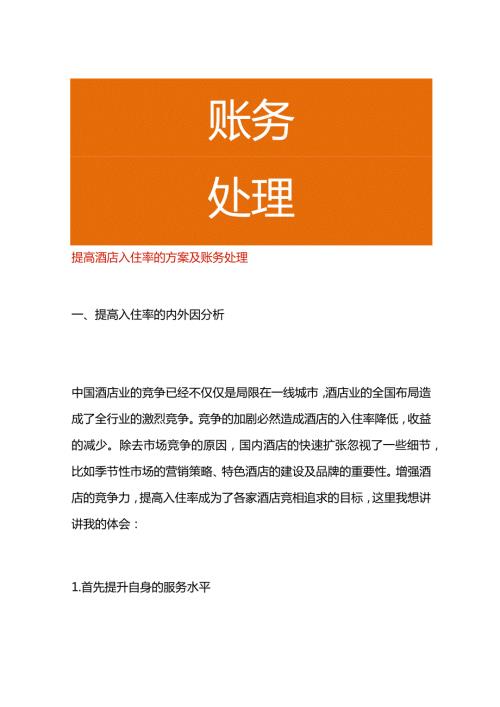 账务

处理

提高酒店入住率的方案及账务处理

一、提高入住率的内外因分析

中国酒店业的竞争已经不仅仅是局限在一线城市，酒店业的全国布局造成了全行业的激烈竞争。竞争的加剧必然造成酒店的入住率降低，收益的减少。除去市场竞争的原因，国内酒店的快速扩张忽视了一些细节，比如季节性市场的营销策略、特色酒店的建设及品牌的重要性。增强酒店的竞争力，提高入住率成为了各家酒店竞相追求的目标，这里我想讲讲我的体会：

1.首先提升自身的服务水平